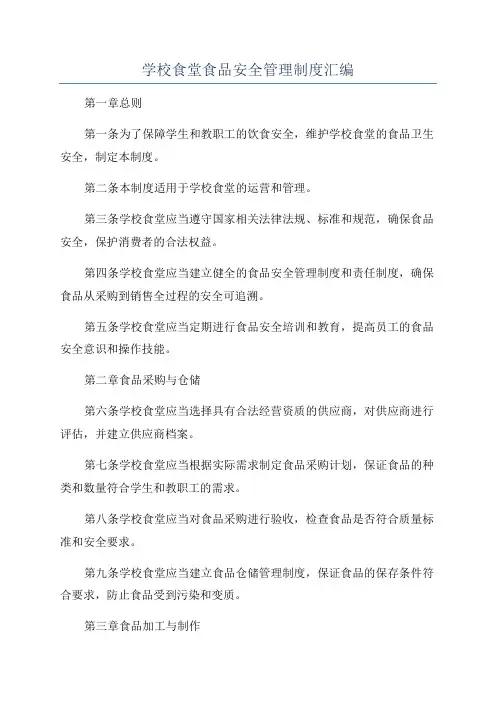 学校食堂食品安全管理制度汇编

第一章总则

第一条为了保障学生和教职工的饮食安全，维护学校食堂的食品卫生安全，制定本制度。

第二条本制度适用于学校食堂的运营和管理。

第三条学校食堂应当遵守国家相关法律法规、标准和规范，确保食品安全，保护消费者的合法权益。

第四条学校食堂应当建立健全的食品安全管理制度和责任制度，确保食品从采购到销售全过程的安全可追溯。

第五条学校食堂应当定期进行食品安全培训和教育，提高员工的食品安全意识和操作技能。

第二章食品采购与仓储

第六条学校食堂应当选择具有合法经营资质的供应商，对供应商进行评估，并建立供应商档案。

第七条学校食堂应当根据实际需求制定食品采购计划，保证食品的种类和数量符合学生和教职工的需求。

第八条学校食堂应当对食品采购进行验收，检查食品是否符合质量标准和安全要求。

第九条学校食堂应当建立食品仓储管理制度，保证食品的保存条件符合要求，防止食品受到污染和变质。

第三章食品加工与制作